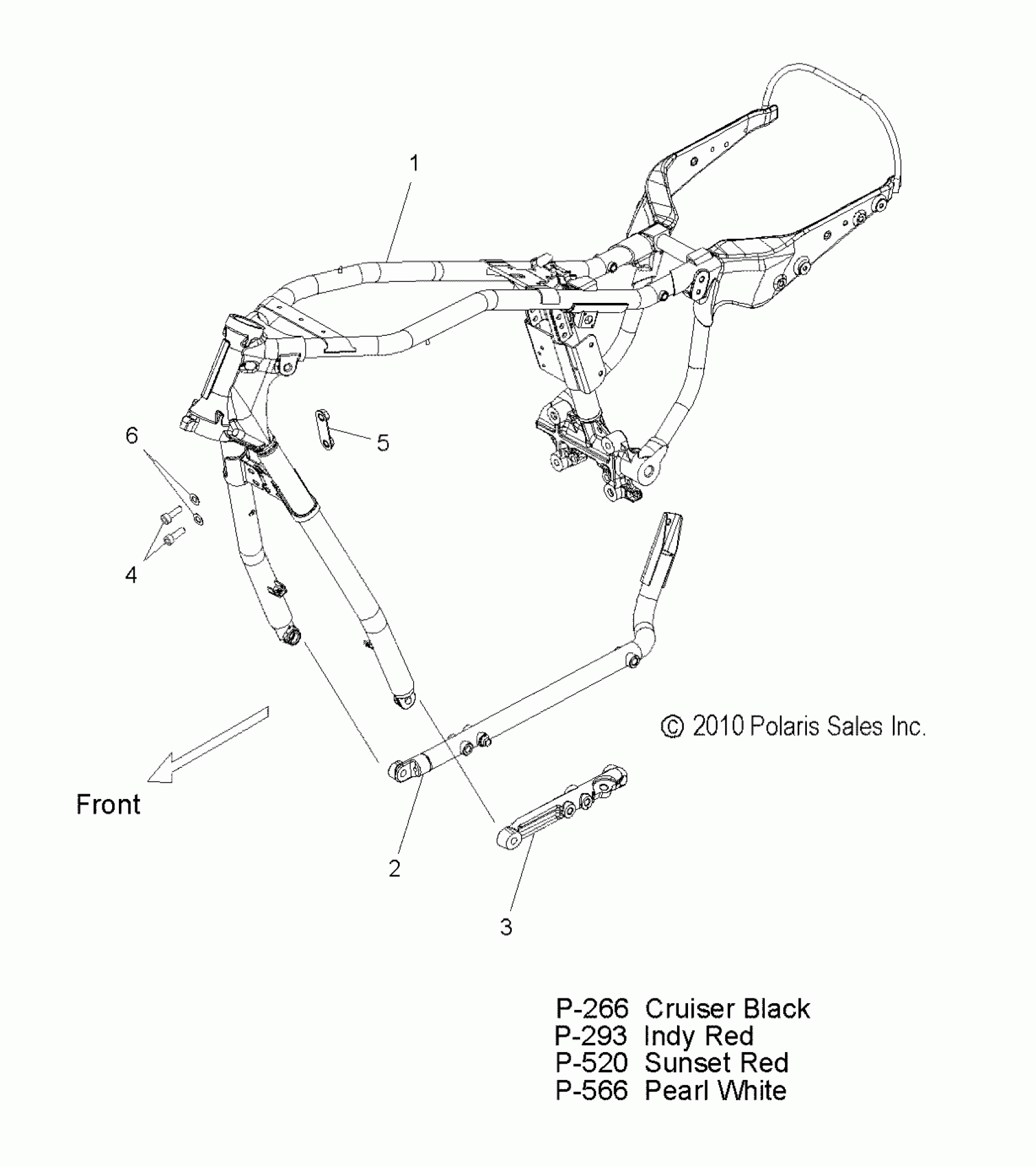 1

6

5

4

© 2010 Polaris Sales Inc.

Front

2

3

P-266 Cruiser Black
P-293 Indy Red
P-520 Sunset Red
P-566 Pearl White